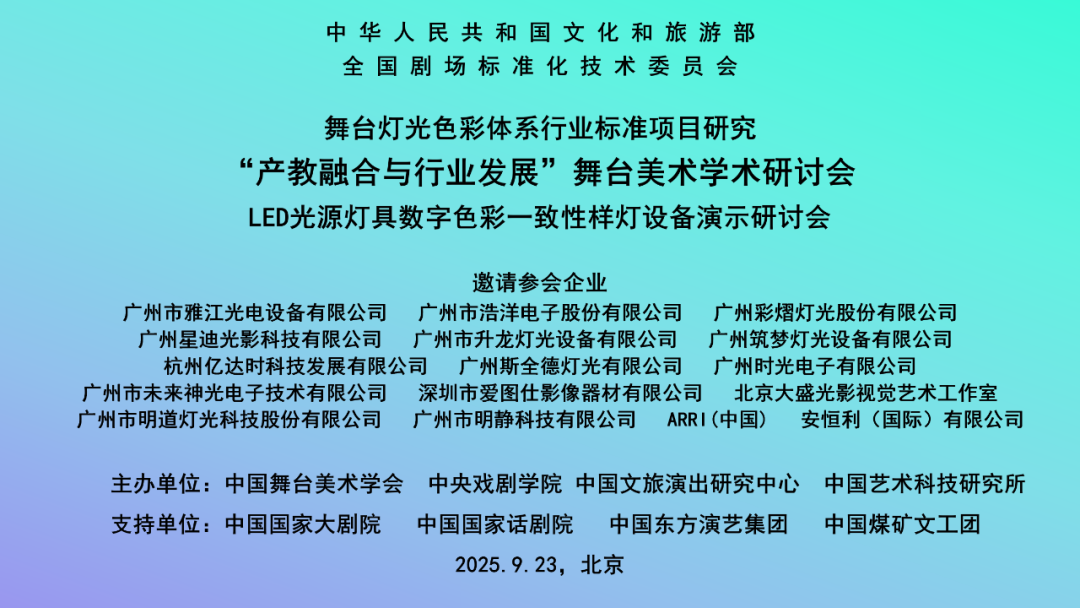 中华人民共和国文化和旅游部
全国剧场标准化技术委员会

舞台灯光色彩体系行业标准项目研究
“产教融合与行业发展”舞台美术学术研讨会
LED光源灯具数字色彩一致性样灯设备演示研讨会

邀请参会企业
广州市雅江光电设备有限公司 广州市浩洋电子股份有限公司 广州彩熠灯光股份有限公司
广州星迪光影科技有限公司 广州市升龙灯光设备有限公司 广州筑梦灯光设备有限公司
杭州亿达时科技发展有限公司 广州斯全德灯光有限公司 广州时光电子有限公司
广州市未来神光电子技术有限公司 深圳市爱图仕影像器材有限公司 北京大盛光影视觉艺术工作室
广州市明道灯光科技股份有限公司 广州市明静科技有限公司 ARRI(中国) 安恒利（国际）有限公司

主办单位：中国舞台美术学会 中央戏剧学院 中国文旅演出研究中心 中国艺术科技研究所
支持单位：中国国家大剧院 中国国家话剧院 中国东方演艺集团 中国煤矿文工团

2025.9.23，北京